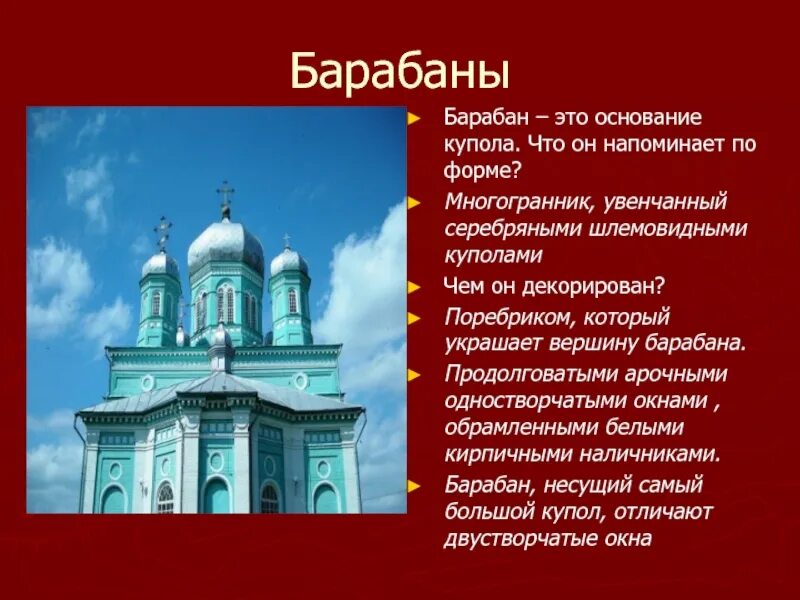 Барабаны

Барабан – это основание купола. Что он напоминает по форме?

Многогранник, увенчанный серебряными шлемовидными куполами

Чем он декорирован?

Поребриком, который украшает вершину барабана.

Продолговатыми арочными одностворчатыми окнами , обрамленными белыми кирпичными наличниками.

Барабан, несущий самый большой купол, отличают двустворчатые окна